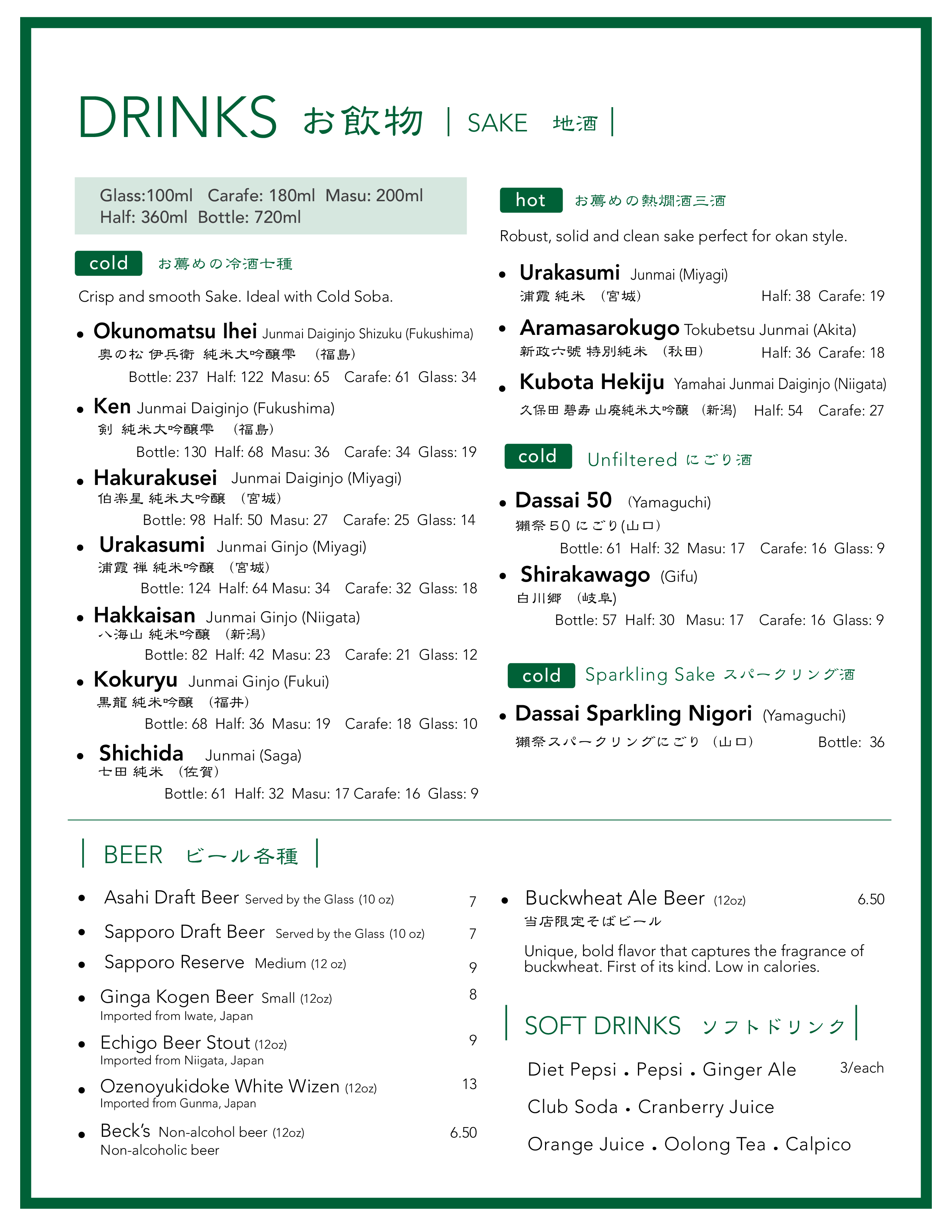 DRINKS お飲物 | SAKE 地酒 |

Glass:100ml Carafe: 180ml Masu: 200ml
Half: 360ml Bottle: 720ml

cold お薦めの冷酒七種

Crisp and smooth Sake. Ideal with Cold Soba.

• Okunomatsu Ihei Junmai Daiginjo Shizuku (Fukushima)
奥の松 伊兵衛 純米大吟醸雫 (福島)
Bottle: 237 Half: 122 Masu: 65 Carafe: 61 Glass: 34

• Ken Junmai Daiginjo (Fukushima)
剣 純米大吟醸雫 (福島)
Bottle: 130 Half: 68 Masu: 36 Carafe: 34 Glass: 19

• Hakurakusei Junmai Daiginjo (Miyagi)
伯楽星 純米大吟醸 (宮城)
Bottle: 98 Half: 50 Masu: 27 Carafe: 25 Glass: 14

• Urakasumi Junmai Ginjo (Miyagi)
浦霞 禅 純米吟醸 (宮城)
Bottle: 124 Half: 64 Masu: 34 Carafe: 32 Glass: 18

• Hakkaisan Junmai Ginjo (Niigata)
八海山 純米吟醸 (新潟)
Bottle: 82 Half: 42 Masu: 23 Carafe: 21 Glass: 12

• Kokuryu Junmai Ginjo (Fukui)
黒龍 純米吟醸 (福井)
Bottle: 68 Half: 36 Masu: 19 Carafe: 18 Glass: 10

• Shichida Junmai (Saga)
七田 純米 (佐賀)
Bottle: 61 Half: 32 Masu: 17 Carafe: 16 Glass: 9

hot お薦めの熱燗酒三酒

Robust, solid and clean sake perfect for okan style.

• Urakasumi Junmai (Miyagi)
浦霞 純米 (宮城) Half: 38 Carafe: 19

• Aramasarokugo Tokubetsu Junmai (Akita)
新政六號 特別純米 (秋田) Half: 36 Carafe: 18

• Kubota Hekiju Yamahai Junmai Daiginjo (Niigata)
久保田 碧寿 山廃純米大吟醸 (新潟) Half: 54 Carafe: 27

cold Unfiltered にごり酒

• Dassai 50 (Yamaguchi)
獺祭50にごり(山口)
Bottle: 61 Half: 32 Masu: 17 Carafe: 16 Glass: 9

• Shirakawago (Gifu)
白川郷 (岐阜)
Bottle: 57 Half: 30 Masu: 17 Carafe: 16 Glass: 9

cold Sparkling Sake スパークリング酒

• Dassai Sparkling Nigori (Yamaguchi)
獺祭スパークリングにごり (山口) Bottle: 36

| BEER ビール各種 |

• Asahi Draft Beer Served by the Glass (10 oz) 7
• Sapporo Draft Beer Served by the Glass (10 oz) 7
• Sapporo Reserve Medium (12 oz) 9
• Ginga Kogen Beer Small (12oz) 8
Imported from Iwate, Japan
• Echigo Beer Stout (12oz) 9
Imported from Niigata, Japan
• Ozenoyukidoke White Wizen (12oz) 13
Imported from Gunma, Japan
• Beck's Non-alcohol beer (12oz) 6.50
Non-alcoholic beer

• Buckwheat Ale Beer (12oz) 6.50
当店限定そばビール

Unique, bold flavor that captures the fragrance of buckwheat. First of its kind. Low in calories.

| SOFT DRINKS ソフトドリンク |

Diet Pepsi . Pepsi . Ginger Ale 3/each
Club Soda . Cranberry Juice
Orange Juice . Oolong Tea . Calpico